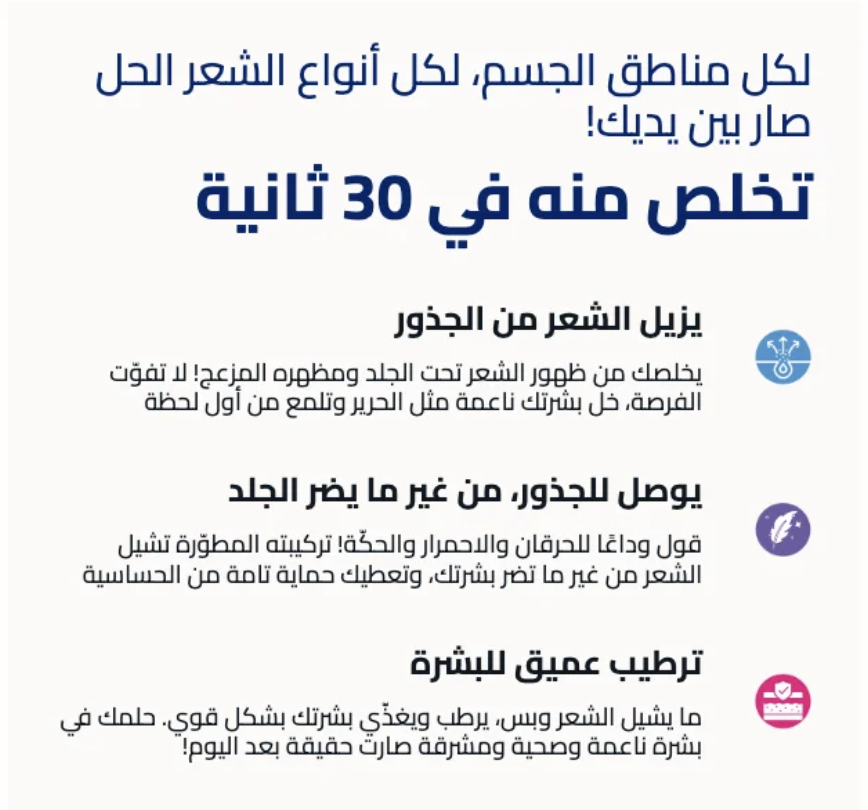 لكل مناطق الجسم، لكل أنواع الشعر الحل صار بين يديك!

تخلص منه في 30 ثانية

يزيل الشعر من الجذور

يخلصك من ظهور الشعر تحت الجلد ومظهره المزعج! لا تفوّت الفرصة، خل بشرتك ناعمة مثل الحرير وتلمع من أول لحظة

يوصل للجذور، من غير ما يضر الجلد

قول وداعًا للحرقان والاحمرار والحكّة! تركيبته المطوّرة تشيل الشعر من غير ما تضر بشرتك، وتعطيك حماية تامة من الحساسية

ترطيب عميق للبشرة

ما يشيل الشعر وبس، يرطب ويغذّي بشرتك بشكل قوي. حلمك في بشرة ناعمة وصحية ومشرقة صارت حقيقة بعد اليوم!